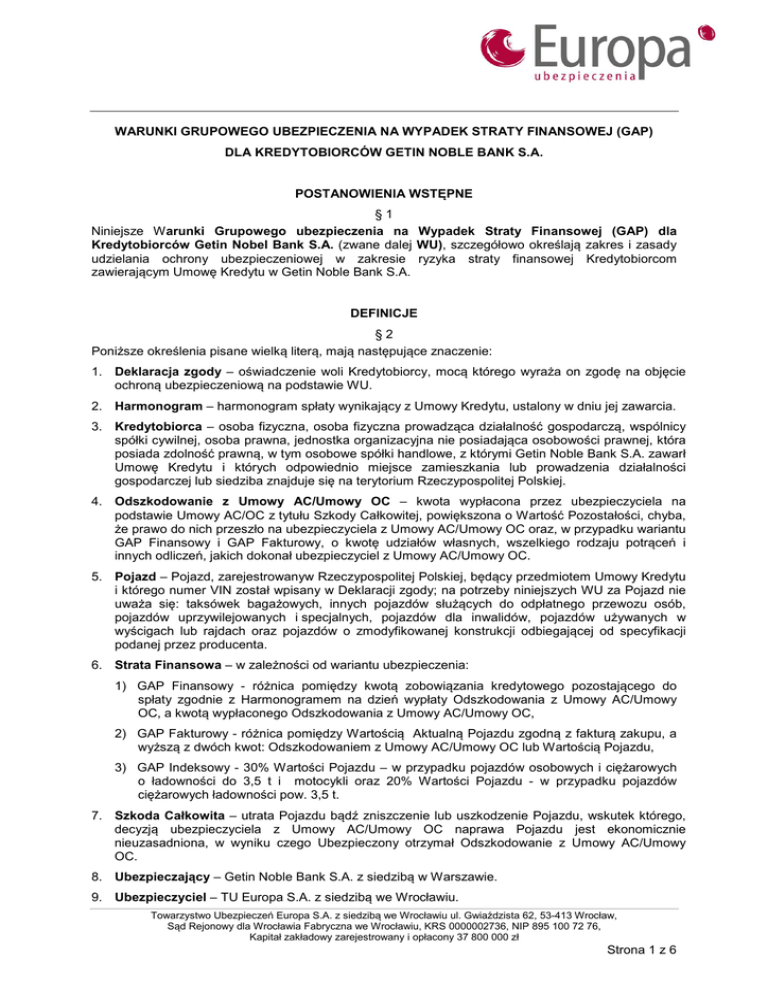 Europa
ubezpieczenia

WARUNKI GRUPOWEGO UBEZPIECZENIA NA WYPADEK STRATY FINANSOWEJ (GAP)
DLA KREDYTOBIORCÓW GETIN NOBLE BANK S.A.

POSTANOWIENIA WSTĘPNE

§ 1

Niniejsze Warunki Grupowego ubezpieczenia na Wypadek Straty Finansowej (GAP) dla Kredytobiorców Getin Nobel Bank S.A. (zwane dalej WU), szczegółowo określają zakres i zasady udzielania ochrony ubezpieczeniowej w zakresie ryzyka straty finansowej Kredytobiorcom zawierającym Umowę Kredytu w Getin Noble Bank S.A.

DEFINICJE

§ 2

Poniższe określenia pisane wielką literą, mają następujące znaczenie:

1. Deklaracja zgody – oświadczenie woli Kredytobiorcy, mocą którego wyraża on zgodę na objęcie ochroną ubezpieczeniową na podstawie WU.

2. Harmonogram – harmonogram spłaty wynikający z Umowy Kredytu, ustalony w dniu jej zawarcia.

3. Kredytobiorca – osoba fizyczna, osoba fizyczna prowadząca działalność gospodarczą, wspólnicy spółki cywilnej, osoba prawna, jednostka organizacyjna nie posiadająca osobowości prawnej, która posiada zdolność prawną, w tym osobowe spółki handlowe, z którymi Getin Noble Bank S.A. zawarł Umowę Kredytu i których odpowiednio miejsce zamieszkania lub prowadzenia działalności gospodarczej lub siedziba znajduje się na terytorium Rzeczypospolitej Polskiej.

4. Odszkodowanie z Umowy AC/Umowy OC – kwota wypłacona przez ubezpieczyciela na podstawie Umowy AC/OC z tytułu Szkody Całkowitej, powiększona o Wartość Pozostałości, chyba, że prawo do nich przeszło na ubezpieczyciela z Umowy AC/Umowy OC oraz, w przypadku wariantu GAP Finansowy i GAP Fakturowy, o kwotę udziałów własnych, wszelkiego rodzaju potrąceń i innych odliczeń, jakich dokonał ubezpieczyciel z Umowy AC/Umowy OC.

5. Pojazd – Pojazd, zarejestrowanyw Rzeczypospolitej Polskiej, będący przedmiotem Umowy Kredytu i którego numer VIN został wpisany w Deklaracji zgody; na potrzeby niniejszych WU za Pojazd nie uważa się: taksówek bagażowych, innych pojazdów służących do odpłatnego przewozu osób, pojazdów uprzywilejowanych i specjalnych, pojazdów dla inwalidów, pojazdów używanych w wyścigach lub rajdach oraz pojazdów o zmodyfikowanej konstrukcji odbiegającej od specyfikacji podanej przez producenta.

6. Strata Finansowa – w zależności od wariantu ubezpieczenia:

1) GAP Finansowy - różnica pomiędzy kwotą zobowiązania kredytowego pozostającego do spłaty zgodnie z Harmonogramem na dzień wypłaty Odszkodowania z Umowy AC/Umowy OC, a kwotą wypłaconego Odszkodowania z Umowy AC/Umowy OC,

2) GAP Fakturowy - różnica pomiędzy Wartością Aktualną Pojazdu zgodną z fakturą zakupu, a wyższą z dwóch kwot: Odszkodowaniem z Umowy AC/Umowy OC lub Wartością Pojazdu,

3) GAP Indeksowy - 30% Wartości Pojazdu – w przypadku pojazdów osobowych i ciężarowych o ładowności do 3,5 t i motocykli oraz 20% Wartości Pojazdu - w przypadku pojazdów ciężarowych ładowności pow. 3,5 t.

7. Szkoda Całkowita – utrata Pojazdu bądź zniszczenie lub uszkodzenie Pojazdu, wskutek którego, decyzją ubezpieczyciela z Umowy AC/Umowy OC naprawa Pojazdu jest ekonomicznie nieuzasadniona, w wyniku czego Ubezpieczony otrzymał Odszkodowanie z Umowy AC/Umowy OC.

8. Ubezpieczający – Getin Noble Bank S.A. z siedzibą w Warszawie.

9. Ubezpieczyciel – TU Europa S.A. z siedzibą we Wrocławiu.

Towarzystwo Ubezpieczeń Europa S.A. z siedzibą we Wrocławiu ul. Gwiaździsta 62, 53-413 Wrocław, Sąd Rejonowy dla Wrocławia Fabryczna we Wrocławiu, KRS 0000002736, NIP 895 100 72 76, Kapitał zakładowy zarejestrowany i opłacony 37 800 000 zł

Strona 1 z 6